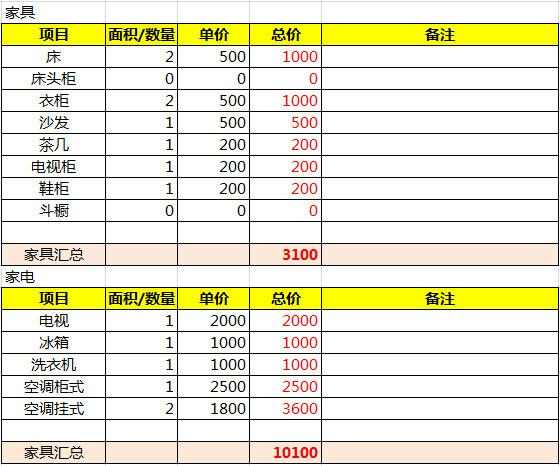 家具

| 项目 | 面积/数量 | 单价 | 总价 | 备注 |
|---|---|---|---|---|
| 床 | 2 | 500 | 1000 | |
| 床头柜 | 0 | 0 | 0 | |
| 衣柜 | 2 | 500 | 1000 | |
| 沙发 | 1 | 500 | 500 | |
| 茶几 | 1 | 200 | 200 | |
| 电视柜 | 1 | 200 | 200 | |
| 鞋柜 | 1 | 200 | 200 | |
| 斗橱 | 0 | 0 | 0 | |
| | | | | |
| 家具汇总 | | | 3100 | |

家电

| 项目 | 面积/数量 | 单价 | 总价 | 备注 |
|---|---|---|---|---|
| 电视 | 1 | 2000 | 2000 | |
| 冰箱 | 1 | 1000 | 1000 | |
| 洗衣机 | 1 | 1000 | 1000 | |
| 空调柜式 | 1 | 2500 | 2500 | |
| 空调挂式 | 2 | 1800 | 3600 | |
| | | | | |
| 家具汇总 | | | 10100 | |